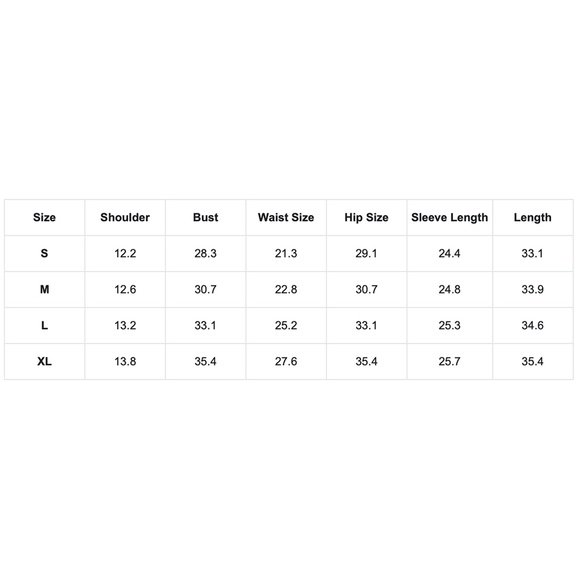 | Size | Shoulder | Bust | Waist Size | Hip Size | Sleeve Length | Length |
|---|---|---|---|---|---|---|
| S | 12.2 | 28.3 | 21.3 | 29.1 | 24.4 | 33.1 |
| M | 12.6 | 30.7 | 22.8 | 30.7 | 24.8 | 33.9 |
| L | 13.2 | 33.1 | 25.2 | 33.1 | 25.3 | 34.6 |
| XL | 13.8 | 35.4 | 27.6 | 35.4 | 25.7 | 35.4 |